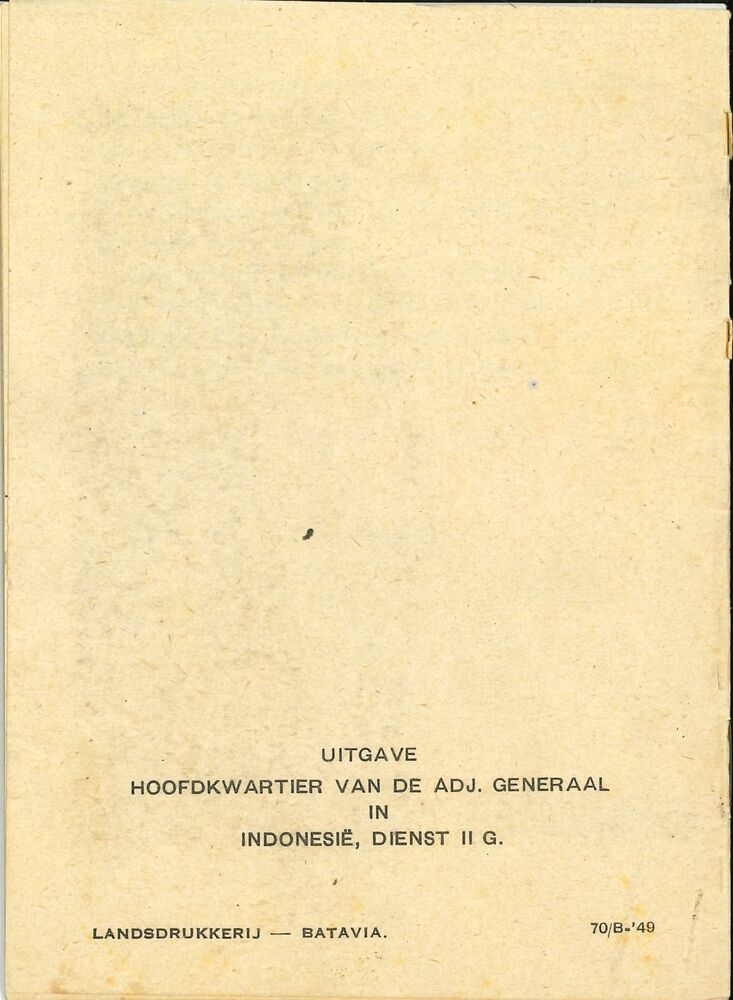 UITGAVE
HOOFDKWARTIER VAN DE ADJ. GENERAAL
IN
INDONESIË, DIENST II G.

LANDSDRUKKERIJ — BATAVIA.

70/B-'49